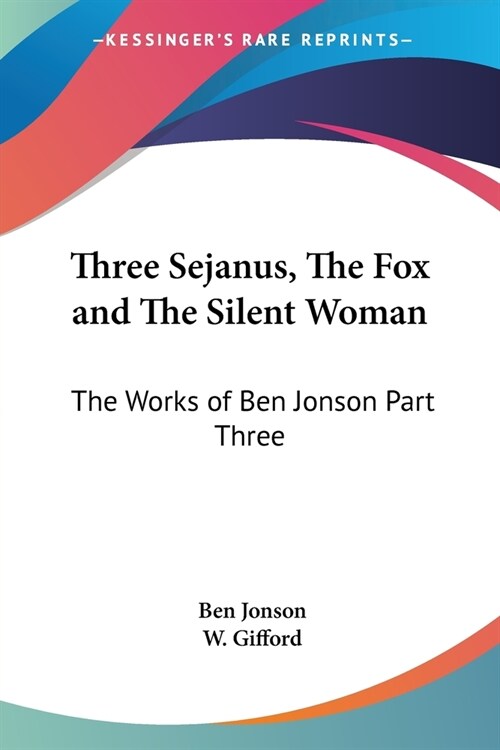 —KESSINGER'S RARE REPRINTS—

Three Sejanus, The Fox and The Silent Woman

The Works of Ben Jonson Part Three

Ben Jonson
W. Gifford